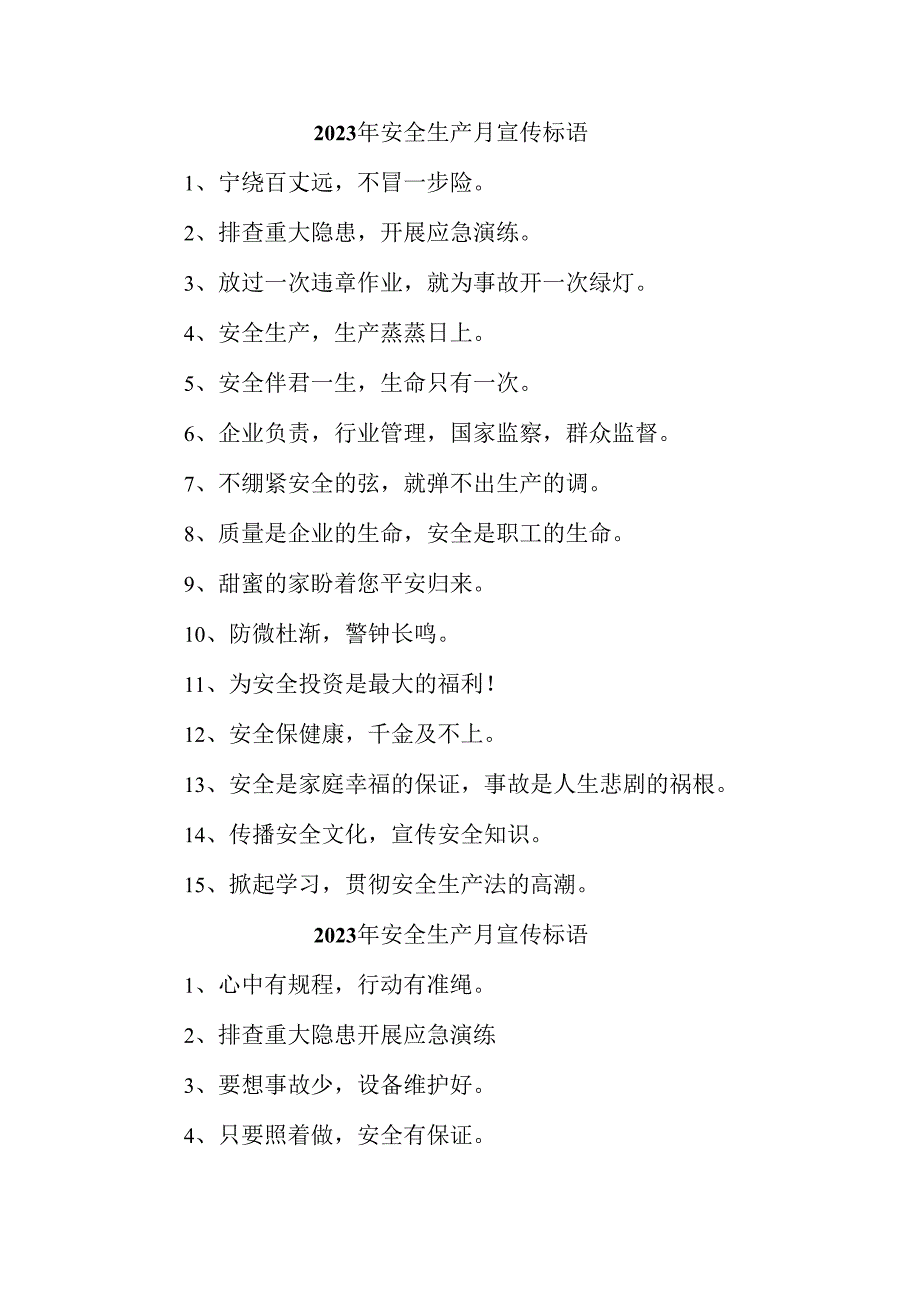 2023年安全生产月宣传标语

1、宁绕百丈远，不冒一步险。

2、排查重大隐患，开展应急演练。

3、放过一次违章作业，就为事故开一次绿灯。

4、安全生产，生产蒸蒸日上。

5、安全伴君一生，生命只有一次。

6、企业负责，行业管理，国家监察，群众监督。

7、不绷紧安全的弦，就弹不出生产的调。

8、质量是企业的生命，安全是职工的生命。

9、甜蜜的家盼着您平安归来。

10、防微杜渐，警钟长鸣。

11、为安全投资是最大的福利！

12、安全保健康，千金及不上。

13、安全是家庭幸福的保证，事故是人生悲剧的祸根。

14、传播安全文化，宣传安全知识。

15、掀起学习，贯彻安全生产法的高潮。

2023年安全生产月宣传标语

1、心中有规程，行动有准绳。

2、排查重大隐患开展应急演练

3、要想事故少，设备维护好。

4、只要照着做，安全有保证。